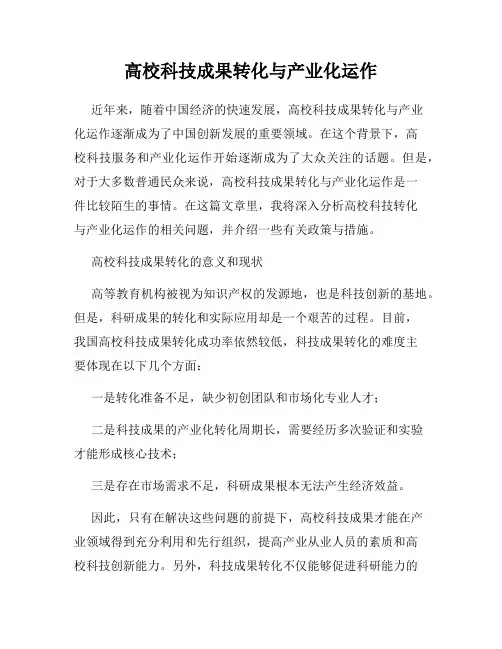 高校科技成果转化与产业化运作

近年来，随着中国经济的快速发展，高校科技成果转化与产业化运作逐渐成为了中国创新发展的重要领域。在这个背景下，高校科技服务和产业化运作开始逐渐成为了大众关注的话题。但是，对于大多数普通民众来说，高校科技成果转化与产业化运作是一件比较陌生的事情。在这篇文章里，我将深入分析高校科技转化与产业化运作的相关问题，并介绍一些有关政策与措施。

高校科技成果转化的意义和现状

高等教育机构被视为知识产权的发源地，也是科技创新的基地。但是，科研成果的转化和实际应用却是一个艰苦的过程。目前，我国高校科技成果转化成功率依然较低，科技成果转化的难度主要体现在以下几个方面：

一是转化准备不足，缺少初创团队和市场化专业人才；

二是科技成果的产业化转化周期长，需要经历多次验证和实验才能形成核心技术；

三是存在市场需求不足，科研成果根本无法产生经济效益。

因此，只有在解决这些问题的前提下，高校科技成果才能在产业领域得到充分利用和先行组织，提高产业从业人员的素质和高校科技创新能力。另外，科技成果转化不仅能够促进科研能力的